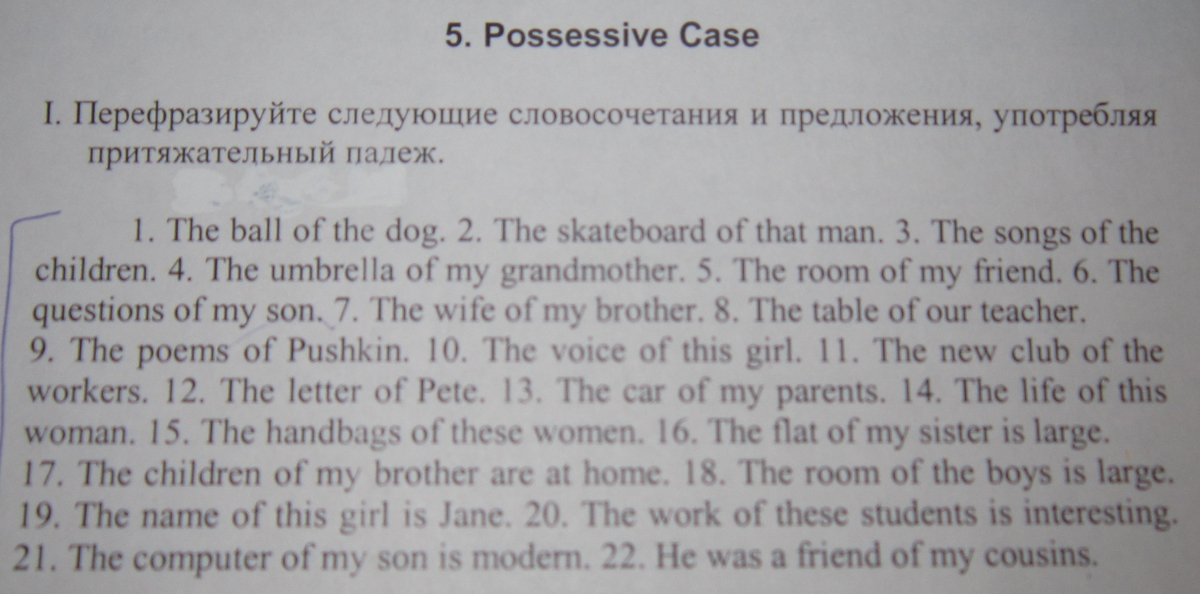 5. Possessive Case

I. Перефразируйте следующие словосочетания и предложения, употребляя притяжательный падеж.

1. The ball of the dog. 2. The skateboard of that man. 3. The songs of the children. 4. The umbrella of my grandmother. 5. The room of my friend. 6. The questions of my son. 7. The wife of my brother. 8. The table of our teacher. 9. The poems of Pushkin. 10. The voice of this girl. 11. The new club of the workers. 12. The letter of Pete. 13. The car of my parents. 14. The life of this woman. 15. The handbags of these women. 16. The flat of my sister is large. 17. The children of my brother are at home. 18. The room of the boys is large. 19. The name of this girl is Jane. 20. The work of these students is interesting. 21. The computer of my son is modern. 22. He was a friend of my cousins.